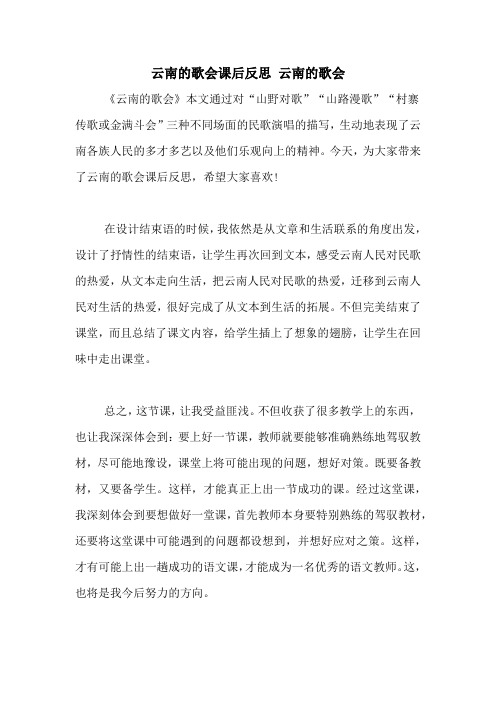 云南的歌会课后反思 云南的歌会

《云南的歌会》本文通过对“山野对歌”“山路漫歌”“村寨传歌或金满斗会”三种不同场面的民歌演唱的描写，生动地表现了云南各族人民的多才多艺以及他们乐观向上的精神。今天，为大家带来了云南的歌会课后反思，希望大家喜欢！

在设计结束语的时候，我依然是从文章和生活联系的角度出发，设计了抒情性的结束语，让学生再次回到文本，感受云南人民对民歌的热爱，从文本走向生活，把云南人民对民歌的热爱，迁移到云南人民对生活的热爱，很好完成了从文本到生活的拓展。不但完美结束了课堂，而且总结了课文内容，给学生插上了想象的翅膀，让学生在回味中走出课堂。

总之，这节课，让我受益匪浅。不但收获了很多教学上的东西，也让我深深体会到：要上好一节课，教师就要能够准确熟练地驾驭教材，尽可能地豫设，课堂上将可能出现的问题，想好对策。既要备教材，又要备学生。这样，才能真正上出一节成功的课。经过这堂课，我深刻体会到要想做好一堂课，首先教师本身要特别熟练的驾驭教材，还要将这堂课中可能遇到的问题都设想到，并想好应对之策。这样，才有可能上出一趟成功的语文课，才能成为一名优秀的语文教师。这，也将是我今后努力的方向。